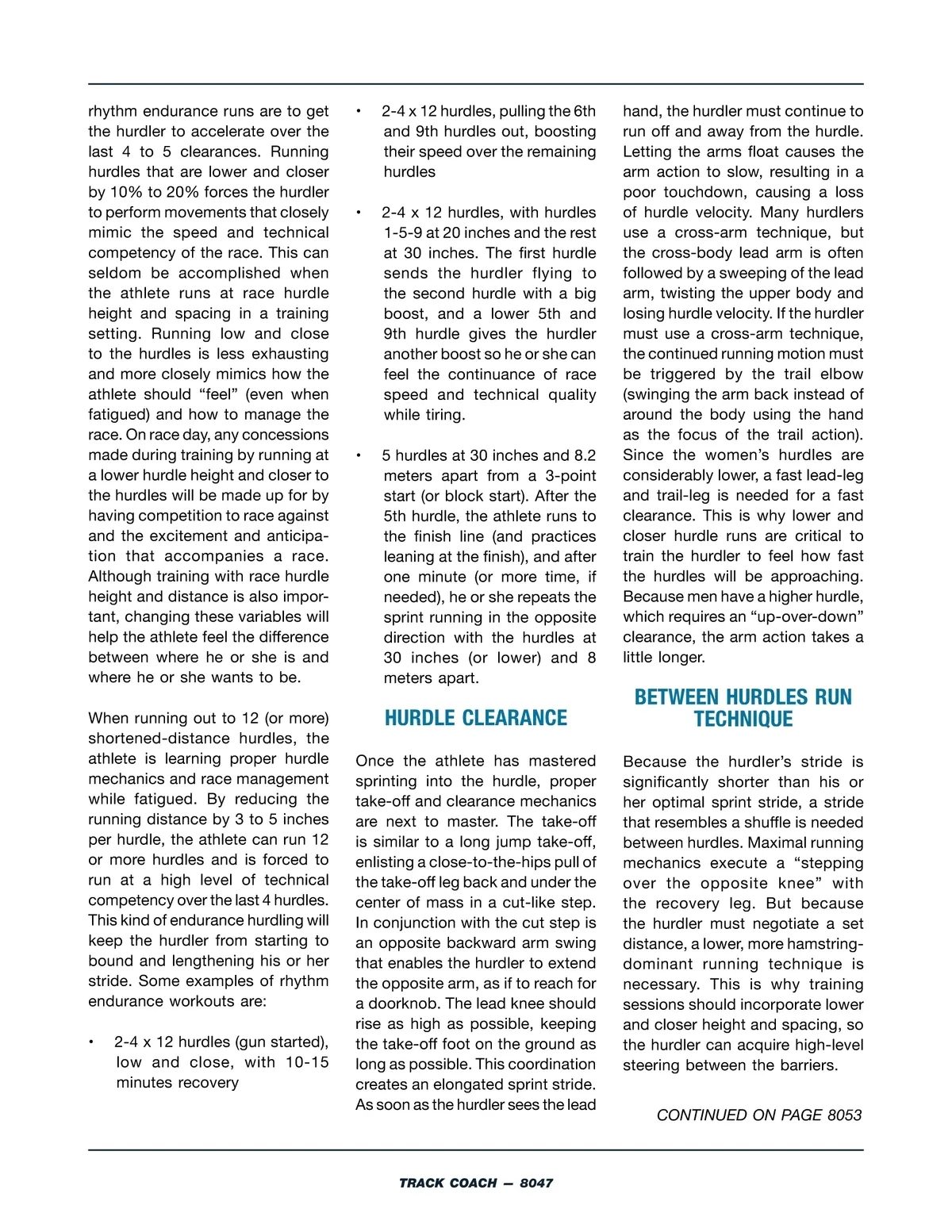 rhythm endurance runs are to get the hurdler to accelerate over the last 4 to 5 clearances. Running hurdles that are lower and closer by 10% to 20% forces the hurdler to perform movements that closely mimic the speed and technical competency of the race. This can seldom be accomplished when the athlete runs at race hurdle height and spacing in a training setting. Running low and close to the hurdles is less exhausting and more closely mimics how the athlete should “feel” (even when fatigued) and how to manage the race. On race day, any concessions made during training by running at a lower hurdle height and closer to the hurdles will be made up for by having competition to race against and the excitement and anticipation that accompanies a race. Although training with race hurdle height and distance is also important, changing these variables will help the athlete feel the difference between where he or she is and where he or she wants to be.

When running out to 12 (or more) shortened-distance hurdles, the athlete is learning proper hurdle mechanics and race management while fatigued. By reducing the running distance by 3 to 5 inches per hurdle, the athlete can run 12 or more hurdles and is forced to run at a high level of technical competency over the last 4 hurdles. This kind of endurance hurdling will keep the hurdler from starting to bound and lengthening his or her stride. Some examples of rhythm endurance workouts are:

• 2-4 x 12 hurdles (gun started), low and close, with 10-15 minutes recovery

• 2-4 x 12 hurdles, pulling the 6th and 9th hurdles out, boosting their speed over the remaining hurdles

• 2-4 x 12 hurdles, with hurdles 1-5-9 at 20 inches and the rest at 30 inches. The first hurdle sends the hurdler flying to the second hurdle with a big boost, and a lower 5th and 9th hurdle gives the hurdler another boost so he or she can feel the continuance of race speed and technical quality while tiring.

• 5 hurdles at 30 inches and 8.2 meters apart from a 3-point start (or block start). After the 5th hurdle, the athlete runs to the finish line (and practices leaning at the finish), and after one minute (or more time, if needed), he or she repeats the sprint running in the opposite direction with the hurdles at 30 inches (or lower) and 8 meters apart.

HURDLE CLEARANCE

Once the athlete has mastered sprinting into the hurdle, proper take-off and clearance mechanics are next to master. The take-off is similar to a long jump take-off, enlisting a close-to-the-hips pull of the take-off leg back and under the center of mass in a cut-like step. In conjunction with the cut step is an opposite backward arm swing that enables the hurdler to extend the opposite arm, as if to reach for a doorknob. The lead knee should rise as high as possible, keeping the take-off foot on the ground as long as possible. This coordination creates an elongated sprint stride. As soon as the hurdler sees the lead hand, the hurdler must continue to run off and away from the hurdle. Letting the arms float causes the arm action to slow, resulting in a poor touchdown, causing a loss of hurdle velocity. Many hurdlers use a cross-arm technique, but the cross-body lead arm is often followed by a sweeping of the lead arm, twisting the upper body and losing hurdle velocity. If the hurdler must use a cross-arm technique, the continued running motion must be triggered by the trail elbow (swinging the arm back instead of around the body using the hand as the focus of the trail action). Since the women’s hurdles are considerably lower, a fast lead-leg and trail-leg is needed for a fast clearance. This is why lower and closer hurdle runs are critical to train the hurdler to feel how fast the hurdles will be approaching. Because men have a higher hurdle, which requires an “up-over-down” clearance, the arm action takes a little longer.

BETWEEN HURDLES RUN TECHNIQUE

Because the hurdler’s stride is significantly shorter than his or her optimal sprint stride, a stride that resembles a shuffle is needed between hurdles. Maximal running mechanics execute a “stepping over the opposite knee” with the recovery leg. But because the hurdler must negotiate a set distance, a lower, more hamstring-dominant running technique is necessary. This is why training sessions should incorporate lower and closer height and spacing, so the hurdler can acquire high-level steering between the barriers.

CONTINUED ON PAGE 8053

TRACK COACH — 8047